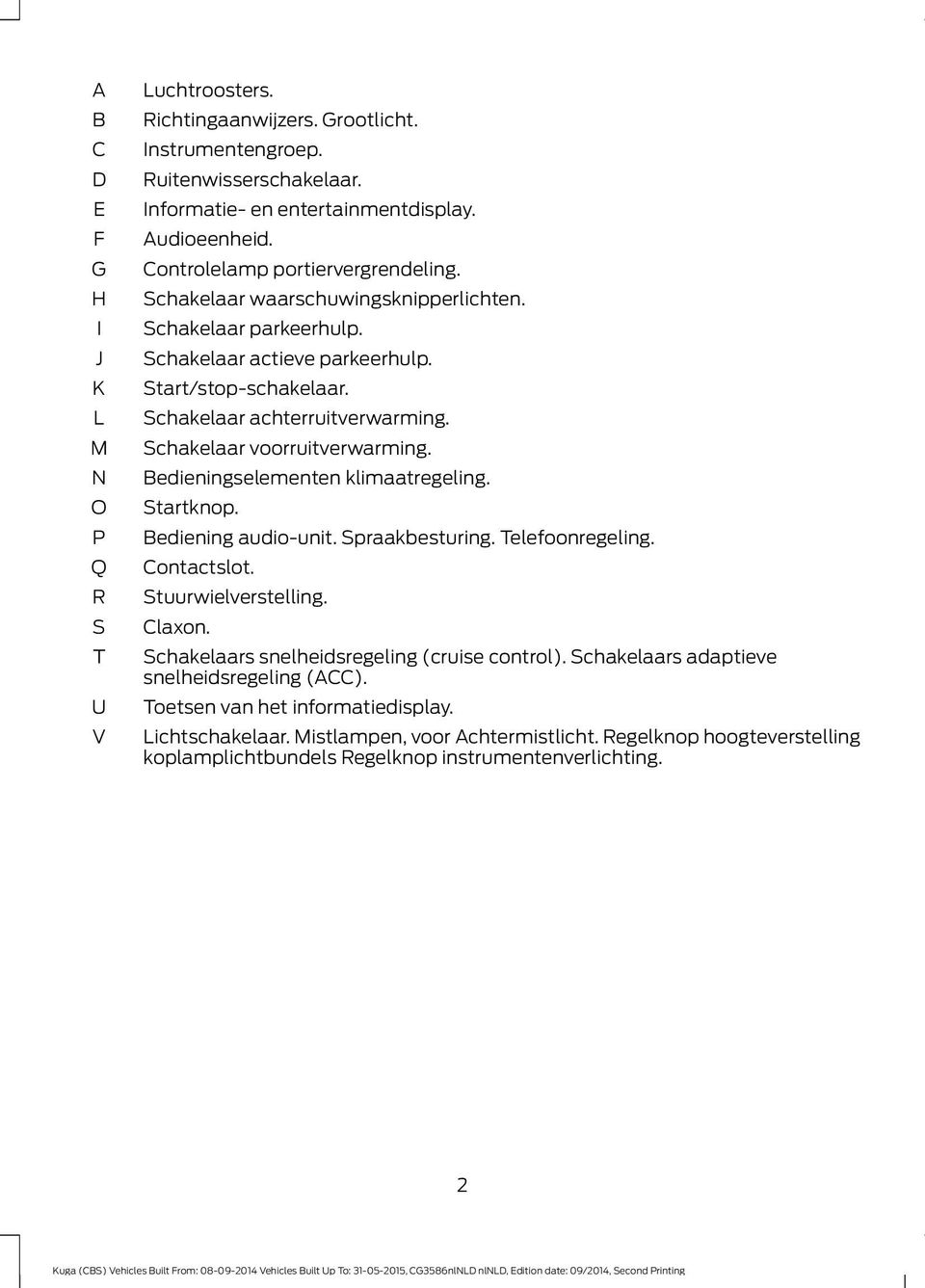 A Luchtroosters.
B Richtingaanwijzers. Grootlicht.
C Instrumentengroep.
D Ruitenwisserschakelaar.
E Informatie- en entertainmentdisplay.
F Audioeenheid.
G Controlelamp portiervergrendeling.
H Schakelaar waarschuwingsknipperlichten.
I Schakelaar parkeerhulp.
J Schakelaar actieve parkeerhulp.
K Start/stop-schakelaar.
L Schakelaar achterruitverwarming.
M Schakelaar voorruitverwarming.
N Bedieningselementen klimaatregeling.
O Startknop.
P Bediening audio-unit. Spraakbesturing. Telefoonregeling.
Q Contactslot.
R Stuurwielverstelling.
S Claxon.
T Schakelaars snelheidsregeling (cruise control). Schakelaars adaptieve snelheidsregeling (ACC).
U Toetsen van het informatiedisplay.
V Lichtschakelaar. Mistlampen, voor Achtermistlicht. Regelknop hoogteverstelling koplamplichtbundels Regelknop instrumentenverlichting.

2

Kuga (CBS) Vehicles Built From: 08-09-2014 Vehicles Built Up To: 31-05-2015, CG3586nlNLD nlNLD, Edition date: 09/2014, Second Printing